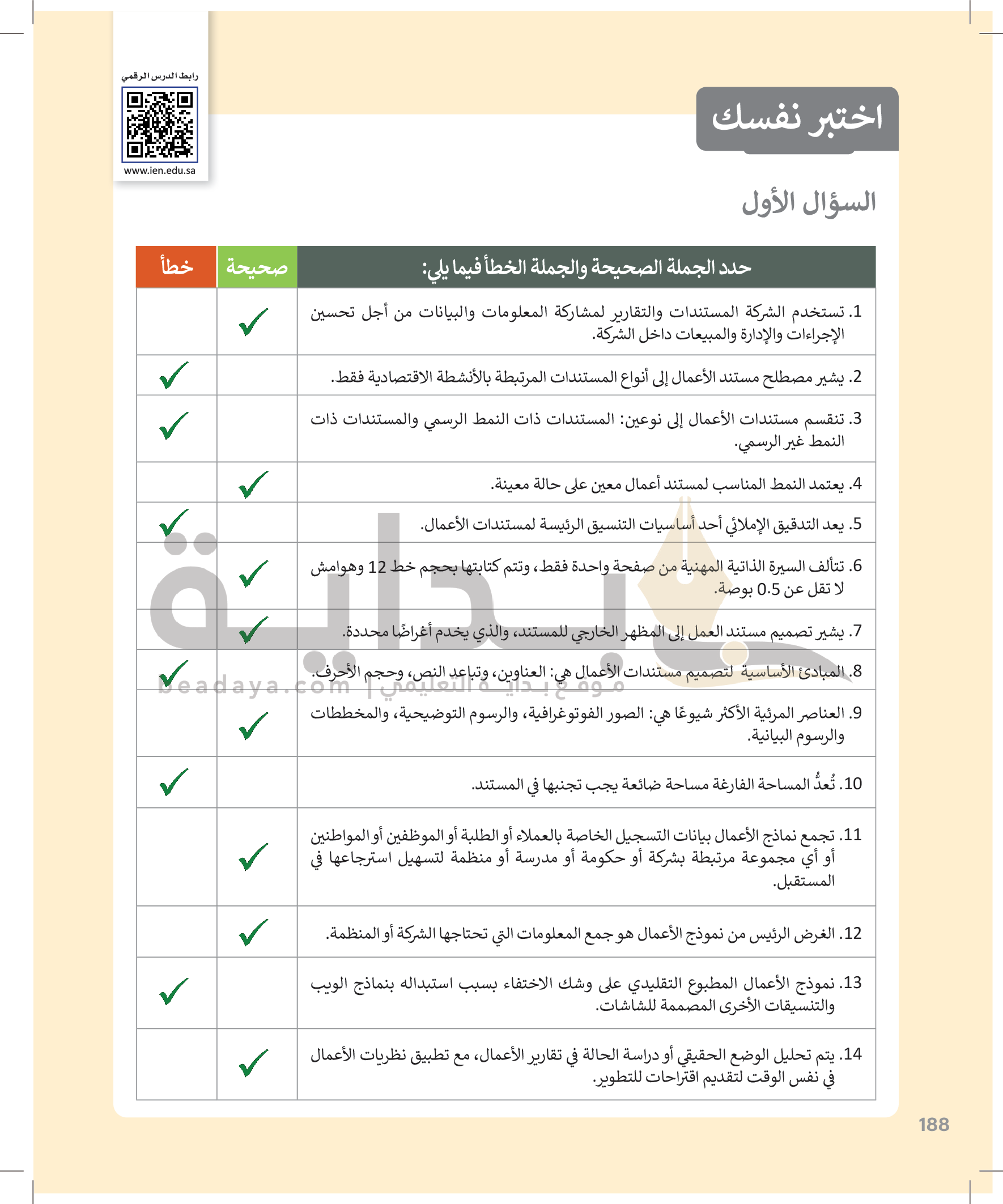 رابط الدرس الرقمي

www.ien.edu.sa

اختبر نفسك

السؤال الأول

| حدد الجملة الصحيحة والجملة الخطأ فيما يلي: | صحيحة | خطأ |
|---|---|---|
| 1. تستخدم الشركة المستندات والتقارير لمشاركة المعلومات والبيانات من أجل تحسين الإجراءات والإدارة والمبيعات داخل الشركة. | ✓ | |
| 2. يشير مصطلح مستند الأعمال إلى أنواع المستندات المرتبطة بالأنشطة الاقتصادية فقط. | | ✓ |
| 3. تنقسم مستندات الأعمال إلى نوعين: المستندات ذات النمط الرسمي والمستندات ذات النمط غير الرسمي. | | ✓ |
| 4. يعتمد النمط المناسب لمستند أعمال معين على حالة معينة. | ✓ | |
| 5. يعد التدقيق الإملائي أحد أساسيات التنسيق الرئيسة لمستندات الأعمال. | | ✓ |
| 6. تتألف السيرة الذاتية المهنية من صفحة واحدة فقط، وتتم كتابتها بحجم خط 12 وهوامش لا تقل عن 0.5 بوصة. | ✓ | |
| 7. يشير تصميم مستند العمل إلى المظهر الخارجي للمستند، والذي يخدم أغراضًا محددة. | ✓ | |
| 8. المبادئ الأساسية لتصميم مستندات الأعمال هي: العناوين، وتباعد النص، وحجم الأحرف. | | ✓ |
| 9. العناصر المرئية الأكثر شيوعًا هي: الصور الفوتوغرافية، والرسوم التوضيحية، والمخططات والرسوم البيانية. | ✓ | |
| 10. تُعدُّ المساحة الفارغة مساحة ضائعة يجب تجنبها في المستند. | | ✓ |
| 11. تجمع نماذج الأعمال بيانات التسجيل الخاصة بالعملاء أو الطلبة أو الموظفين أو المواطنين أو أي مجموعة مرتبطة بشركة أو حكومة أو مدرسة أو منظمة لتسهيل استرجاعها في المستقبل. | ✓ | |
| 12. الغرض الرئيس من نموذج الأعمال هو جمع المعلومات التي تحتاجها الشركة أو المنظمة. | ✓ | |
| 13. نموذج الأعمال المطبوع التقليدي على وشك الاختفاء بسبب استبداله بنماذج الويب والتنسيقات الأخرى المصممة للشاشات. | | ✓ |
| 14. يتم تحليل الوضع الحقيقي أو دراسة الحالة في تقارير الأعمال، مع تطبيق نظريات الأعمال في نفس الوقت لتقديم اقتراحات للتطوير. | ✓ | |

بداية
beadaya.com | موقع بداية التعليمي

188